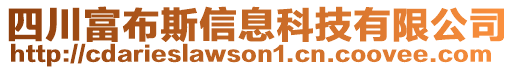 四川富布斯信息科技有限公司
http://cdarieslawson1.cn.coovee.com